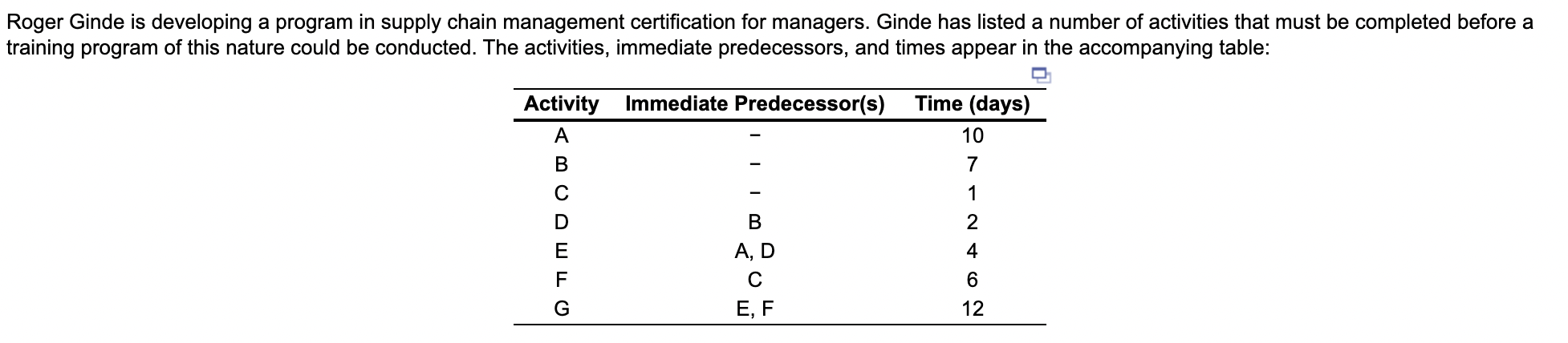 Roger Ginde is developing a program in supply chain management certification for managers. Ginde has listed a number of activities that must be completed before a training program of this nature could be conducted. The activities, immediate predecessors, and times appear in the accompanying table:

| Activity | Immediate Predecessor(s) | Time (days) |
|---|---|---|
| A | – | 10 |
| B | – | 7 |
| C | – | 1 |
| D | B | 2 |
| E | A, D | 4 |
| F | C | 6 |
| G | E, F | 12 |